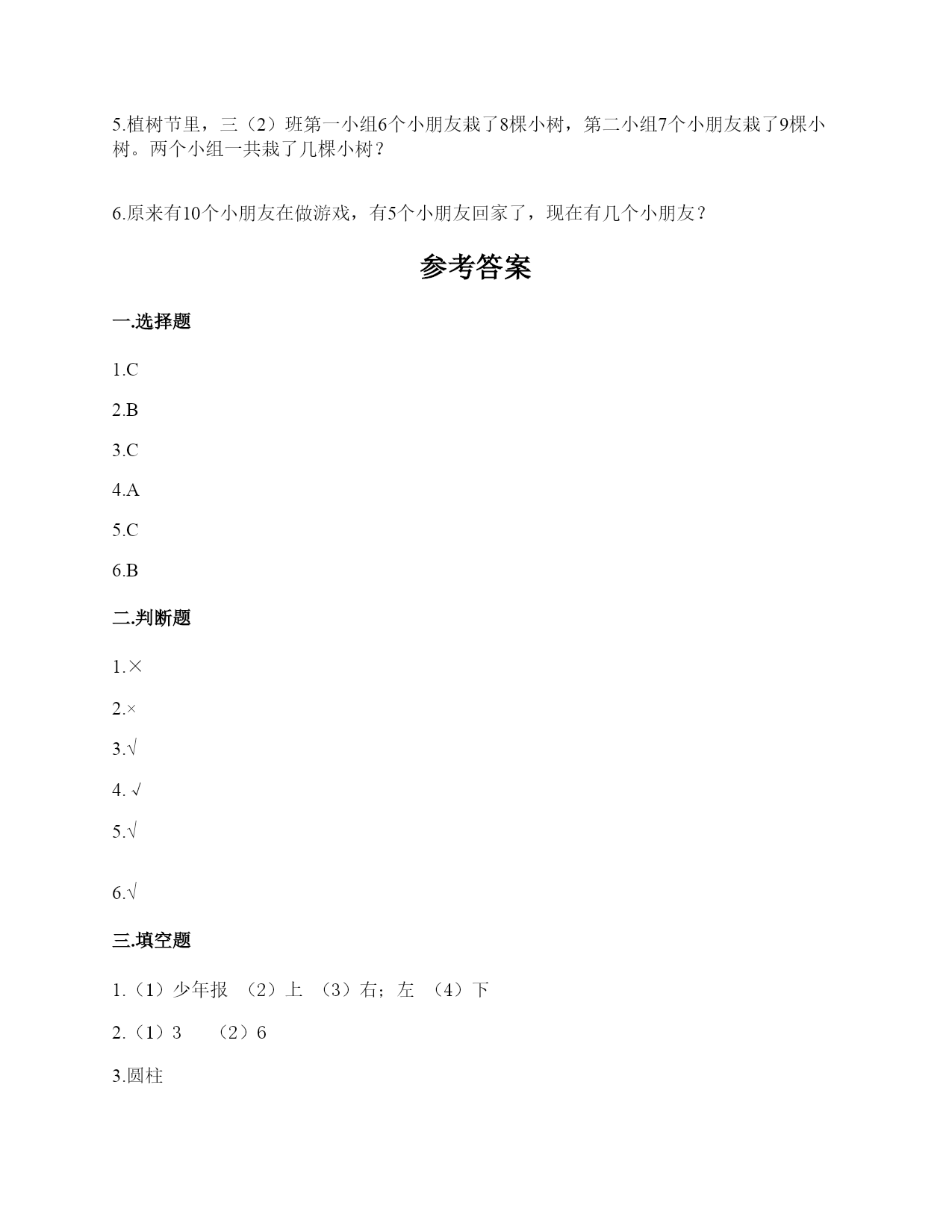 5.植树节里，三（2）班第一小组6个小朋友栽了8棵小树，第二小组7个小朋友栽了9棵小树。两个小组一共栽了几棵小树？

6.原来有10个小朋友在做游戏，有5个小朋友回家了，现在有几个小朋友？

参考答案

一.选择题

1.C

2.B

3.C

4.A

5.C

6.B

二.判断题

1.×

2.×

3.√

4. √

5.√

6.√

三.填空题

1.（1）少年报 （2）上 （3）右；左 （4）下

2.（1）3 （2）6

3.圆柱